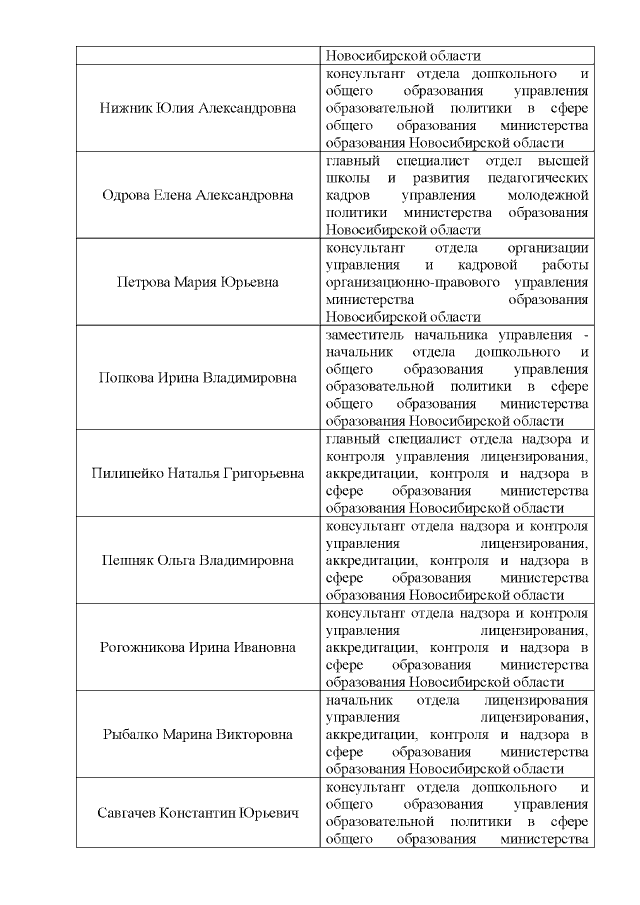 |  |  |
|---|---|
|  | Новосибирской области |
| Нижник Юлия Александровна | консультант отдела дошкольного и общего образования управления образовательной политики в сфере общего образования министерства образования Новосибирской области |
| Одрова Елена Александровна | главный специалист отдел высшей школы и развития педагогических кадров управления молодежной политики министерства образования Новосибирской области |
| Петрова Мария Юрьевна | консультант отдела организации управления и кадровой работы организационно-правового управления министерства образования Новосибирской области |
| Попкова Ирина Владимировна | заместитель начальника управления - начальник отдела дошкольного и общего образования управления образовательной политики в сфере общего образования министерства образования Новосибирской области |
| Пилипейко Наталья Григорьевна | главный специалист отдела надзора и контроля управления лицензирования, аккредитации, контроля и надзора в сфере образования министерства образования Новосибирской области |
| Пешняк Ольга Владимировна | консультант отдела надзора и контроля управления лицензирования, аккредитации, контроля и надзора в сфере образования министерства образования Новосибирской области |
| Рогожникова Ирина Ивановна | консультант отдела надзора и контроля управления лицензирования, аккредитации, контроля и надзора в сфере образования министерства образования Новосибирской области |
| Рыбалко Марина Викторовна | начальник отдела лицензирования управления лицензирования, аккредитации, контроля и надзора в сфере образования министерства образования Новосибирской области |
| Савгачев Константин Юрьевич | консультант отдела дошкольного и общего образования управления образовательной политики в сфере общего образования министерства |